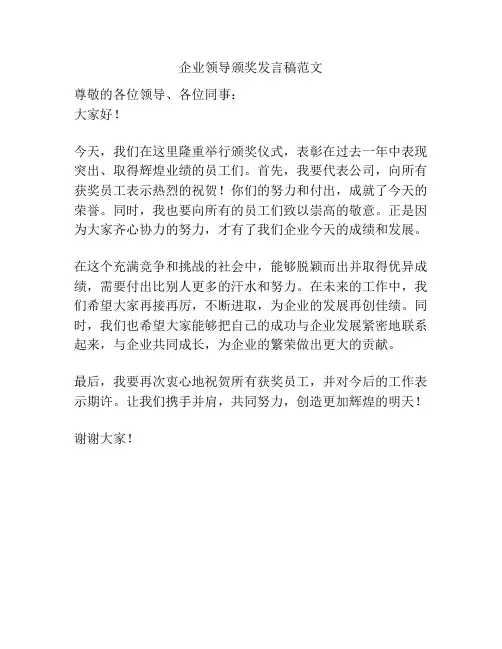 企业领导颁奖发言稿范文

尊敬的各位领导、各位同事：
大家好！

今天，我们在这里隆重举行颁奖仪式，表彰在过去一年中表现突出、取得辉煌业绩的员工们。首先，我要代表公司，向所有获奖员工表示热烈的祝贺！你们的努力和付出，成就了今天的荣誉。同时，我也要向所有的员工们致以崇高的敬意。正是因为大家齐心协力的努力，才有了我们企业今天的成绩和发展。

在这个充满竞争和挑战的社会中，能够脱颖而出并取得优异成绩，需要付出比别人更多的汗水和努力。在未来的工作中，我们希望大家再接再厉，不断进取，为企业的发展再创佳绩。同时，我们也希望大家能够把自己的成功与企业发展紧密地联系起来，与企业共同成长，为企业的繁荣做出更大的贡献。

最后，我要再次衷心地祝贺所有获奖员工，并对今后的工作表示期许。让我们携手并肩，共同努力，创造更加辉煌的明天！

谢谢大家！